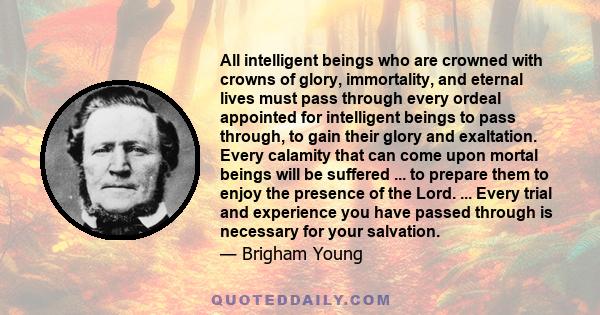 All intelligent beings who are crowned with crowns of glory, immortality, and eternal lives must pass through every ordeal appointed for intelligent beings to pass through, to gain their glory and exaltation. Every calamity that can come upon mortal beings will be suffered ... to prepare them to enjoy the presence of the Lord. ... Every trial and experience you have passed through is necessary for your salvation.
— Brigham Young

QUOTEDDAILY.COM